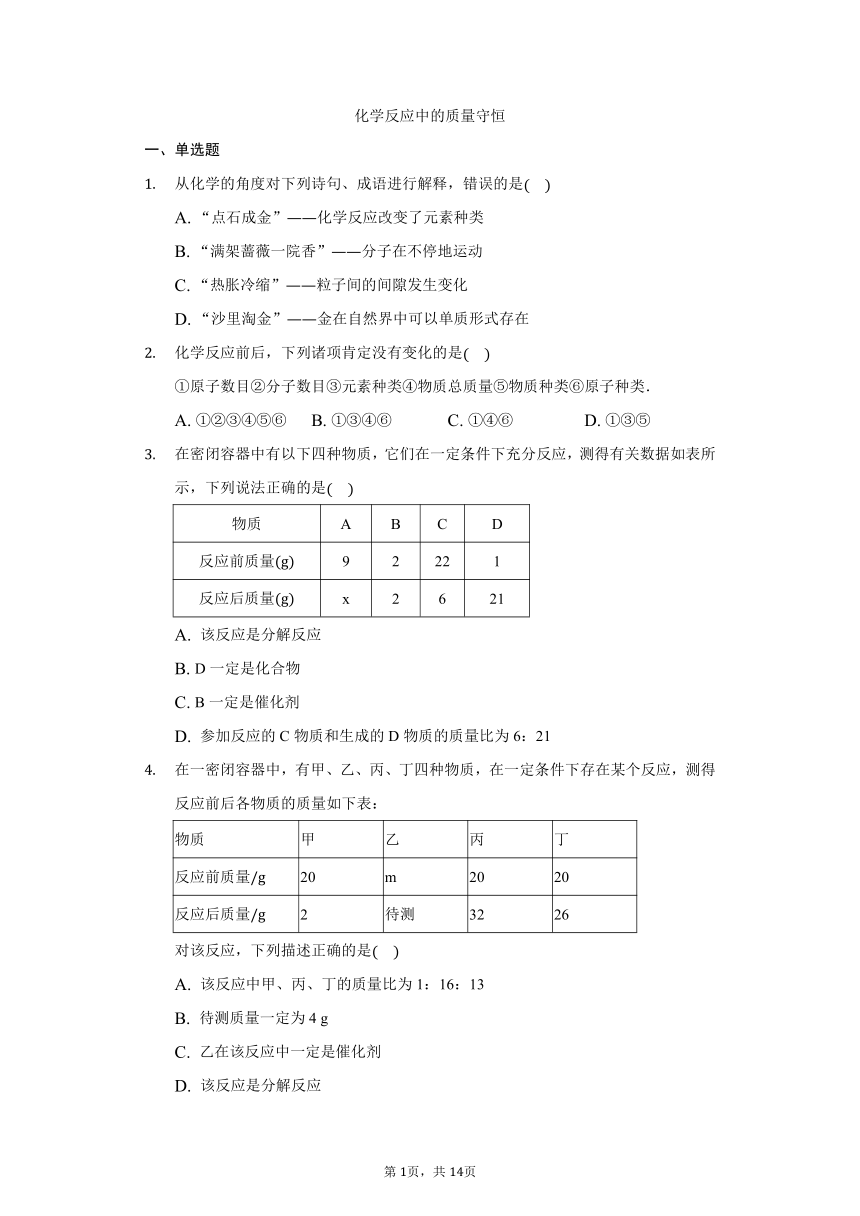 化学反应中的质量守恒

一、单选题

1. 从化学的角度对下列诗句、成语进行解释，错误的是( )

A. “点石成金”——化学反应改变了元素种类

B. “满架蔷薇一院香”——分子在不停地运动

C. “热胀冷缩”——粒子间的间隙发生变化

D. “沙里淘金”——金在自然界中可以单质形式存在

2. 化学反应前后，下列诸项肯定没有变化的是( )

①原子数目②分子数目③元素种类④物质总质量⑤物质种类⑥原子种类.

A. ①②③④⑤⑥ B. ①③④⑥ C. ①④⑥ D. ①③⑤

3. 在密闭容器中有以下四种物质，它们在一定条件下充分反应，测得有关数据如表所示，下列说法正确的是( )

| 物质 | A | B | C | D |
|---|---|---|---|---|
| 反应前质量(g) | 9 | 2 | 22 | 1 |
| 反应后质量(g) | x | 2 | 6 | 21 |

A. 该反应是分解反应

B. D 一定是化合物

C. B 一定是催化剂

D. 参加反应的 C 物质和生成的 D 物质的质量比为 6：21

4. 在一密闭容器中，有甲、乙、丙、丁四种物质，在一定条件下存在某个反应，测得反应前后各物质的质量如下表：

| 物质 | 甲 | 乙 | 丙 | 丁 |
|---|---|---|---|---|
| 反应前质量/g | 20 | m | 20 | 20 |
| 反应后质量/g | 2 | 待测 | 32 | 26 |

对该反应，下列描述正确的是( )

A. 该反应中甲、丙、丁的质量比为 1：16：13

B. 待测质量一定为 4 g

C. 乙在该反应中一定是催化剂

D. 该反应是分解反应

第 1页，共 14页